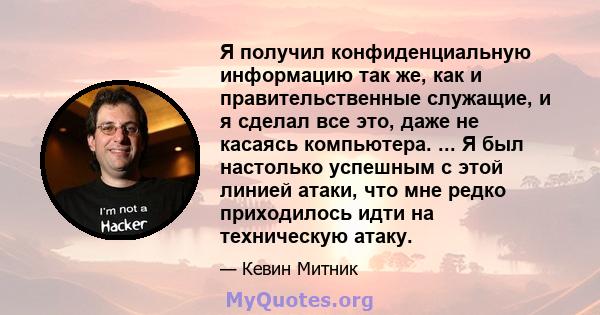 I'm not a Hacker

Я получил конфиденциальную информацию так же, как и правительственные служащие, и я сделал все это, даже не касаясь компьютера. ... Я был настолько успешным с этой линией атаки, что мне редко приходилось идти на техническую атаку.

— Кевин Митник

MyQuotes.org